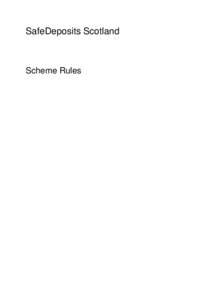 SafeDeposits Scotland

Scheme Rules